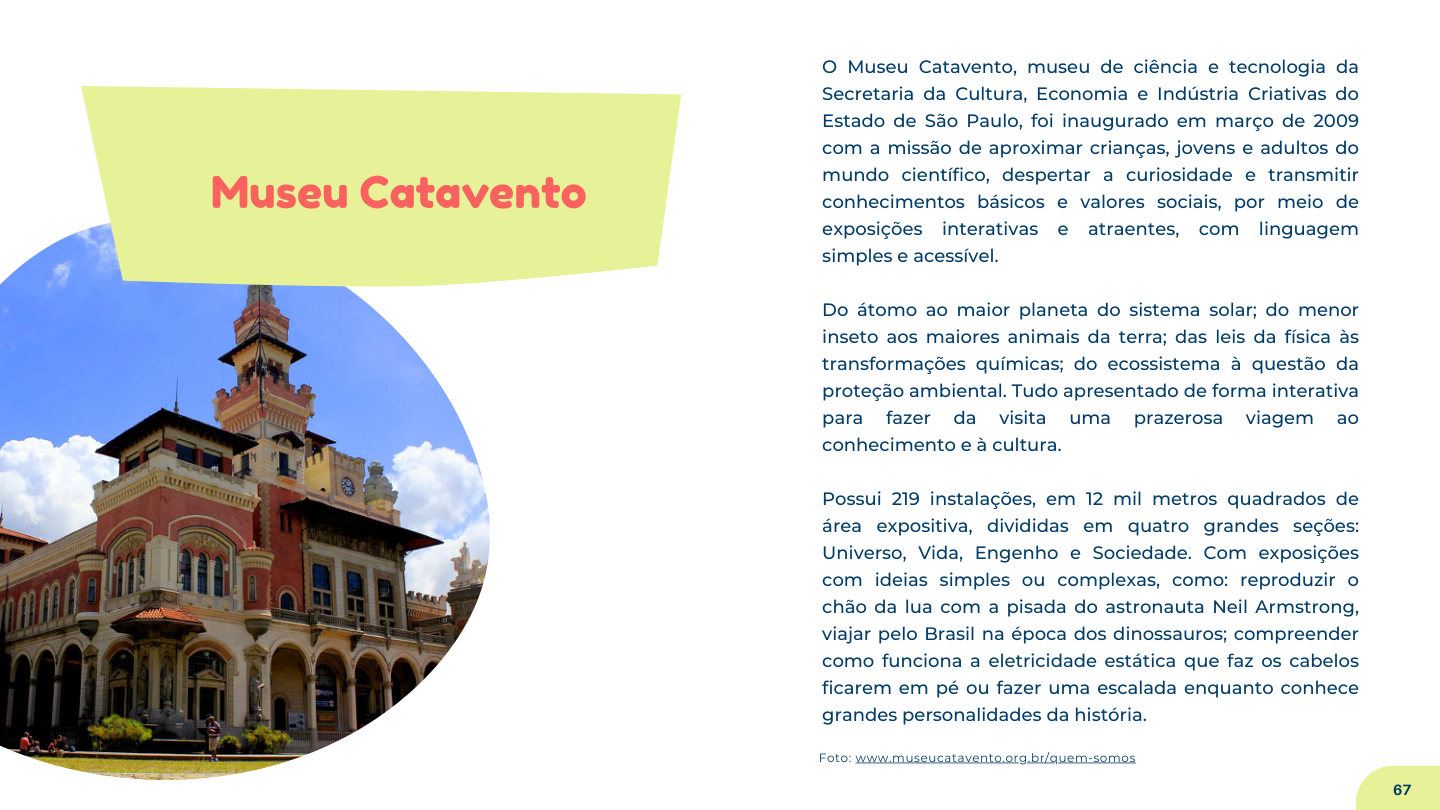 Museu Catavento

O Museu Catavento, museu de ciência e tecnologia da Secretaria da Cultura, Economia e Indústria Criativas do Estado de São Paulo, foi inaugurado em março de 2009 com a missão de aproximar crianças, jovens e adultos do mundo científico, despertar a curiosidade e transmitir conhecimentos básicos e valores sociais, por meio de exposições interativas e atraentes, com linguagem simples e acessível.

Do átomo ao maior planeta do sistema solar; do menor inseto aos maiores animais da terra; das leis da física às transformações químicas; do ecossistema à questão da proteção ambiental. Tudo apresentado de forma interativa para fazer da visita uma prazerosa viagem ao conhecimento e à cultura.

Possui 219 instalações, em 12 mil metros quadrados de área expositiva, divididas em quatro grandes seções: Universo, Vida, Engenho e Sociedade. Com exposições com ideias simples ou complexas, como: reproduzir o chão da lua com a pisada do astronauta Neil Armstrong, viajar pelo Brasil na época dos dinossauros; compreender como funciona a eletricidade estática que faz os cabelos ficarem em pé ou fazer uma escalada enquanto conhece grandes personalidades da história.

Foto: www.museucatavento.org.br/quem-somos

67